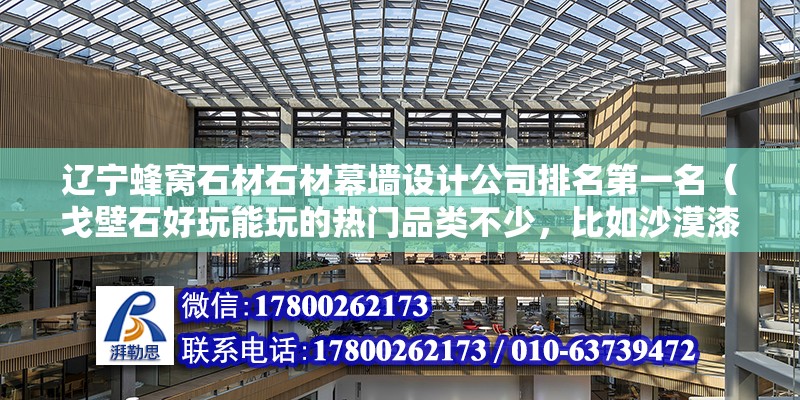 辽宁蜂窝石材石材幕墙设计公司排名第一名（戈壁石好玩能玩的热门品类不少，比如沙漠漆

湃勒思

微信：17800262173

联系电话：17800262173 / 010-63739472